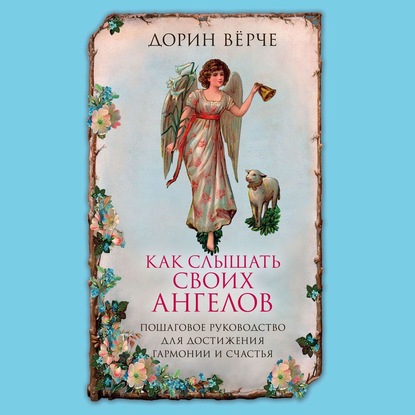 ДОРИН ВЁРЧЕ

КАК СЛЫШАТЬ СВОИХ АНГЕЛОВ

ПОШАГОВОЕ РУКОВОДСТВО ДЛЯ ДОСТИЖЕНИЯ ГАРМОНИИ И СЧАСТЬЯ